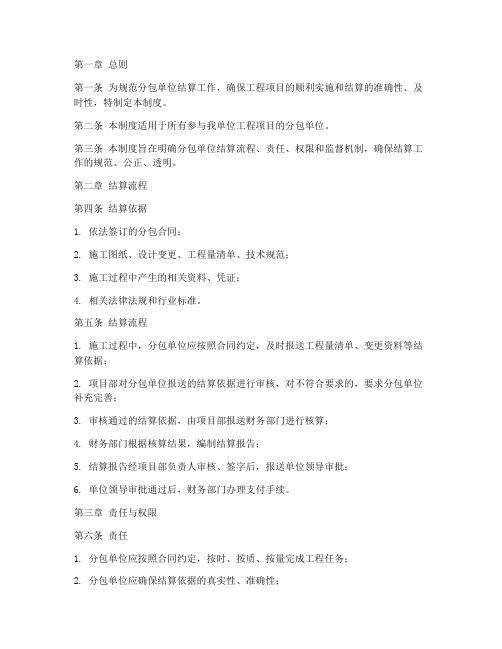 第一章 总则

第一条 为规范分包单位结算工作，确保工程项目的顺利实施和结算的准确性、及时性，特制定本制度。

第二条 本制度适用于所有参与我单位工程项目的分包单位。

第三条 本制度旨在明确分包单位结算流程、责任、权限和监督机制，确保结算工作的规范、公正、透明。

第二章 结算流程

第四条 结算依据

1. 依法签订的分包合同；

2. 施工图纸、设计变更、工程量清单、技术规范；

3. 施工过程中产生的相关资料、凭证；

4. 相关法律法规和行业标准。

第五条 结算流程

1. 施工过程中，分包单位应按照合同约定，及时报送工程量清单、变更资料等结算依据；

2. 项目部对分包单位报送的结算依据进行审核，对不符合要求的，要求分包单位补充完善；

3. 审核通过的结算依据，由项目部报送财务部门进行核算；

4. 财务部门根据核算结果，编制结算报告；

5. 结算报告经项目部负责人审核、签字后，报送单位领导审批；

6. 单位领导审批通过后，财务部门办理支付手续。

第三章 责任与权限

第六条 责任

1. 分包单位应按照合同约定，按时、按质、按量完成工程任务；

2. 分包单位应确保结算依据的真实性、准确性；